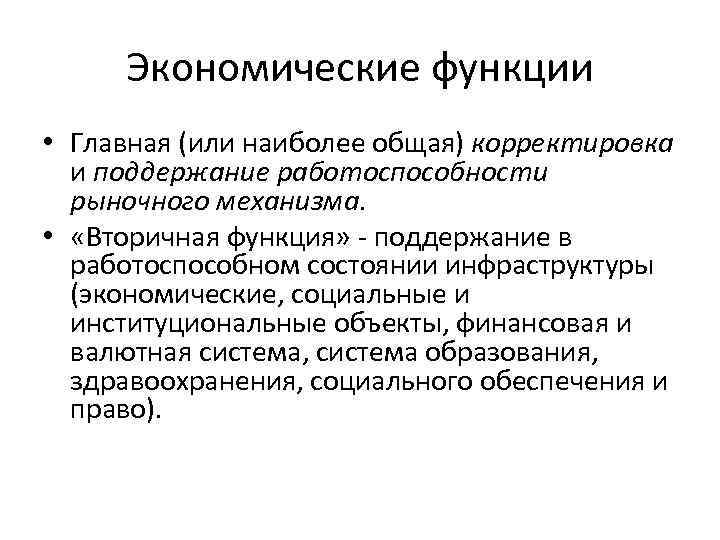 Экономические функции

• Главная (или наиболее общая) корректировка и поддержание работоспособности рыночного механизма.

• «Вторичная функция» - поддержание в работоспособном состоянии инфраструктуры (экономические, социальные и институциональные объекты, финансовая и валютная система, система образования, здравоохранения, социального обеспечения и право).